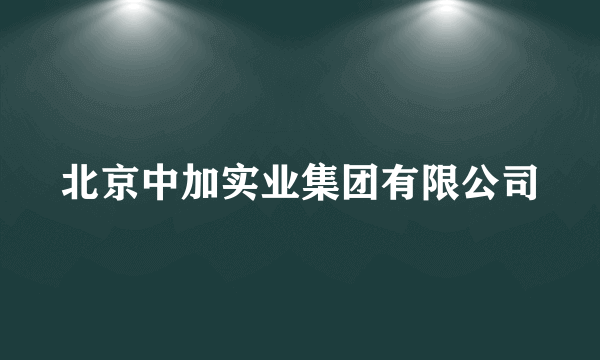 北京中加实业集团有限公司